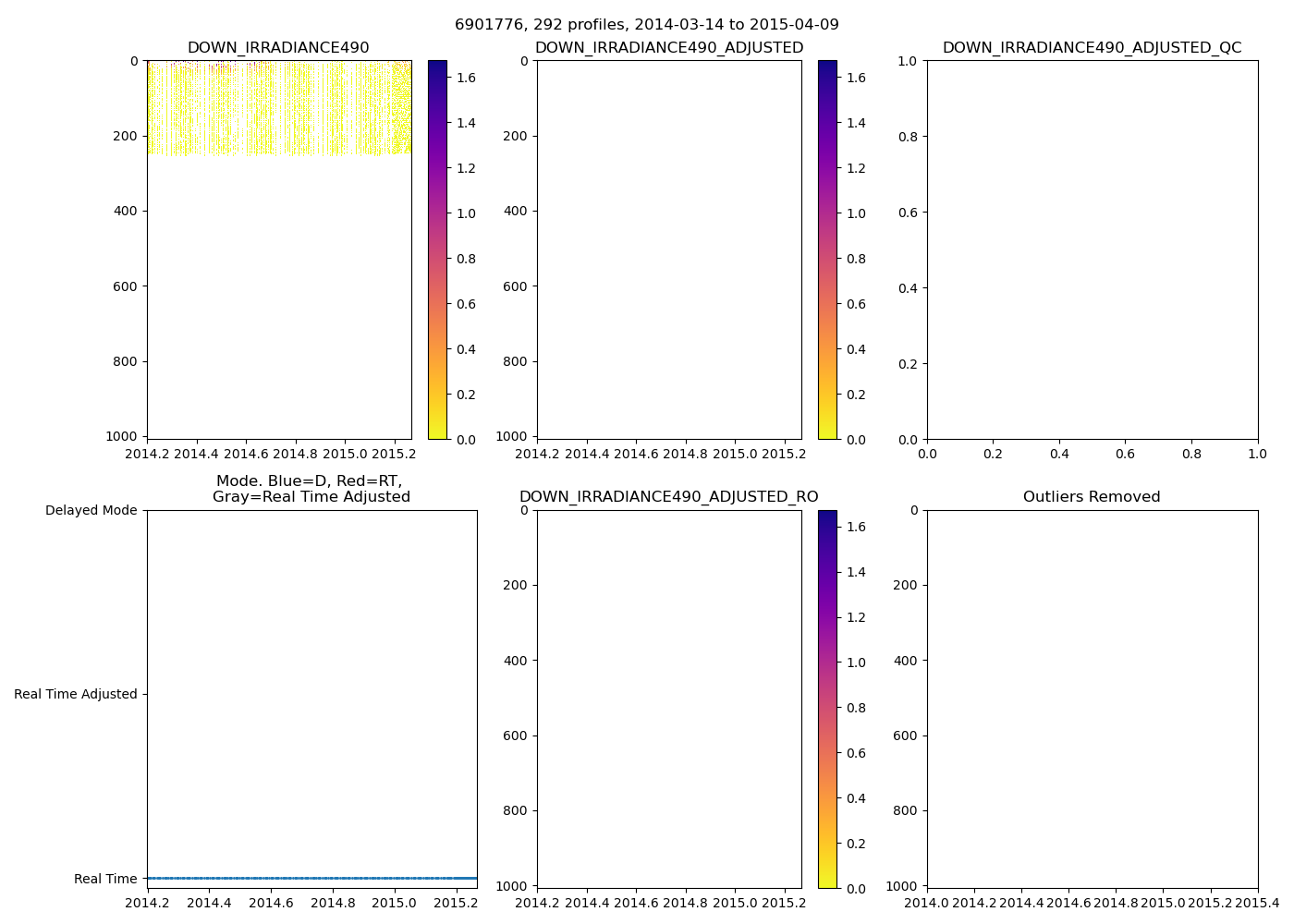 6901776, 292 profiles, 2014-03-14 to 2015-04-09

DOWN_IRRADIANCE490

0
200
400
600
800
1000
2014.2 2014.4 2014.6 2014.8 2015.0 2015.2

1.6
1.4
1.2
1.0
0.8
0.6
0.4
0.2
0.0

DOWN_IRRADIANCE490_ADJUSTED

0
200
400
600
800
1000
2014.2 2014.4 2014.6 2014.8 2015.0 2015.2

1.6
1.4
1.2
1.0
0.8
0.6
0.4
0.2
0.0

DOWN_IRRADIANCE490_ADJUSTED_QC

1.0
0.8
0.6
0.4
0.2
0.0
0.0 0.2 0.4 0.6 0.8 1.0

Mode. Blue=D, Red=RT, Gray=Real Time Adjusted

Delayed Mode
Real Time Adjusted
Real Time
2014.2 2014.4 2014.6 2014.8 2015.0 2015.2

DOWN_IRRADIANCE490_ADJUSTED_RO

0
200
400
600
800
1000
2014.2 2014.4 2014.6 2014.8 2015.0 2015.2

1.6
1.4
1.2
1.0
0.8
0.6
0.4
0.2
0.0

Outliers Removed

0
200
400
600
800
1000
2014.0 2014.2 2014.4 2014.6 2014.8 2015.0 2015.2 2015.4